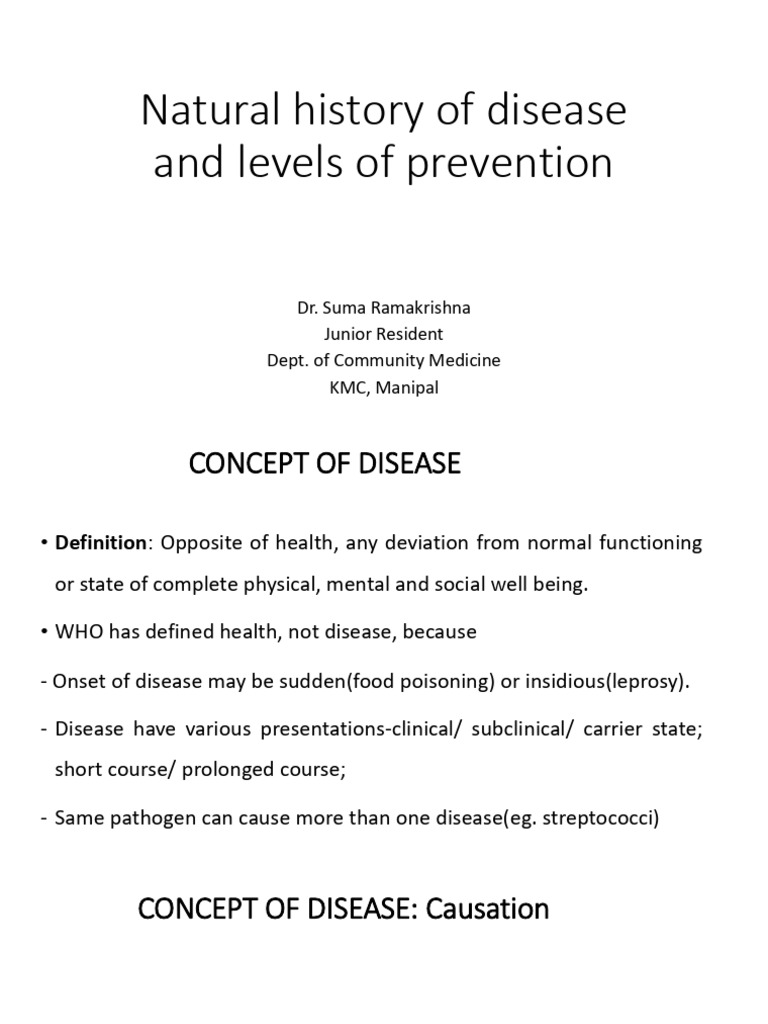 Natural history of disease and levels of prevention

Dr. Suma Ramakrishna
Junior Resident
Dept. of Community Medicine
KMC, Manipal

CONCEPT OF DISEASE

• Definition: Opposite of health, any deviation from normal functioning or state of complete physical, mental and social well being.

• WHO has defined health, not disease, because

- Onset of disease may be sudden(food poisoning) or insidious(leprosy).

- Disease have various presentations-clinical/ subclinical/ carrier state; short course/ prolonged course;

- Same pathogen can cause more than one disease(eg. streptococci)

CONCEPT OF DISEASE: Causation